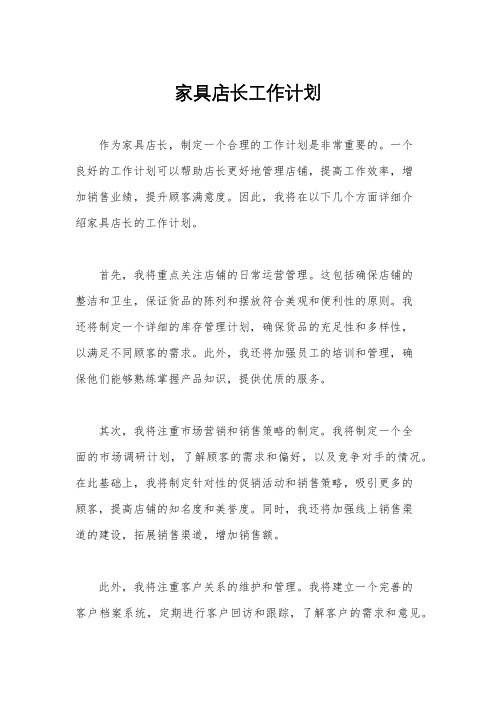 家具店长工作计划

作为家具店长，制定一个合理的工作计划是非常重要的。一个良好的工作计划可以帮助店长更好地管理店铺，提高工作效率，增加销售业绩，提升顾客满意度。因此，我将在以下几个方面详细介绍家具店长的工作计划。

首先，我将重点关注店铺的日常运营管理。这包括确保店铺的整洁和卫生，保证货品的陈列和摆放符合美观和便利性的原则。我还将制定一个详细的库存管理计划，确保货品的充足性和多样性，以满足不同顾客的需求。此外，我还将加强员工的培训和管理，确保他们能够熟练掌握产品知识，提供优质的服务。

其次，我将注重市场营销和销售策略的制定。我将制定一个全面的市场调研计划，了解顾客的需求和偏好，以及竞争对手的情况。在此基础上，我将制定针对性的促销活动和销售策略，吸引更多的顾客，提高店铺的知名度和美誉度。同时，我还将加强线上销售渠道的建设，拓展销售渠道，增加销售额。

此外，我将注重客户关系的维护和管理。我将建立一个完善的客户档案系统，定期进行客户回访和跟踪，了解客户的需求和意见。